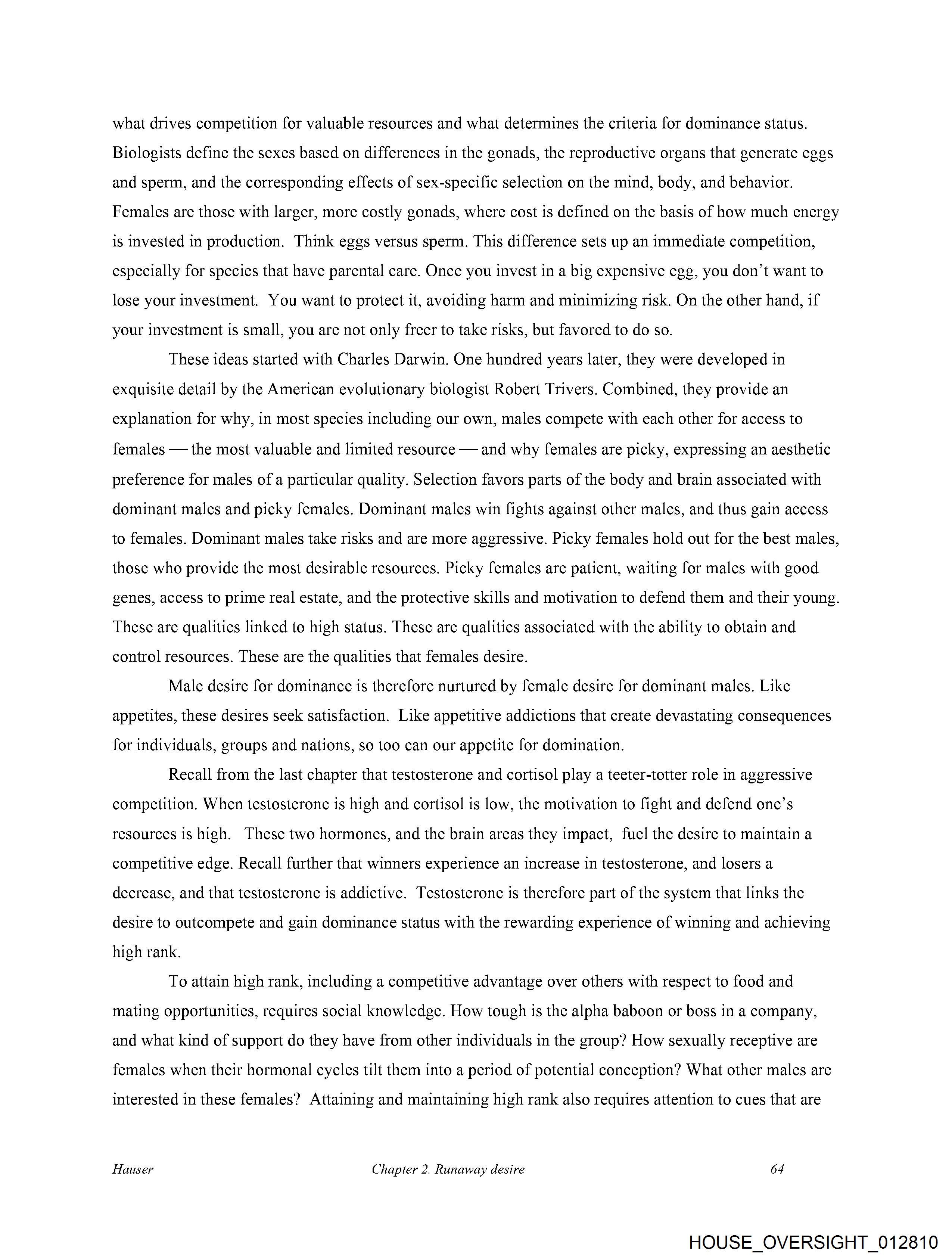 what drives competition for valuable resources and what determines the criteria for dominance status. Biologists define the sexes based on differences in the gonads, the reproductive organs that generate eggs and sperm, and the corresponding effects of sex-specific selection on the mind, body, and behavior. Females are those with larger, more costly gonads, where cost is defined on the basis of how much energy is invested in production. Think eggs versus sperm. This difference sets up an immediate competition, especially for species that have parental care. Once you invest in a big expensive egg, you don't want to lose your investment. You want to protect it, avoiding harm and minimizing risk. On the other hand, if your investment is small, you are not only freer to take risks, but favored to do so.

These ideas started with Charles Darwin. One hundred years later, they were developed in exquisite detail by the American evolutionary biologist Robert Trivers. Combined, they provide an explanation for why, in most species including our own, males compete with each other for access to females — the most valuable and limited resource — and why females are picky, expressing an aesthetic preference for males of a particular quality. Selection favors parts of the body and brain associated with dominant males and picky females. Dominant males win fights against other males, and thus gain access to females. Dominant males take risks and are more aggressive. Picky females hold out for the best males, those who provide the most desirable resources. Picky females are patient, waiting for males with good genes, access to prime real estate, and the protective skills and motivation to defend them and their young. These are qualities linked to high status. These are qualities associated with the ability to obtain and control resources. These are the qualities that females desire.

Male desire for dominance is therefore nurtured by female desire for dominant males. Like appetites, these desires seek satisfaction. Like appetitive addictions that create devastating consequences for individuals, groups and nations, so too can our appetite for domination.

Recall from the last chapter that testosterone and cortisol play a teeter-totter role in aggressive competition. When testosterone is high and cortisol is low, the motivation to fight and defend one's resources is high. These two hormones, and the brain areas they impact, fuel the desire to maintain a competitive edge. Recall further that winners experience an increase in testosterone, and losers a decrease, and that testosterone is addictive. Testosterone is therefore part of the system that links the desire to outcompete and gain dominance status with the rewarding experience of winning and achieving high rank.

To attain high rank, including a competitive advantage over others with respect to food and mating opportunities, requires social knowledge. How tough is the alpha baboon or boss in a company, and what kind of support do they have from other individuals in the group? How sexually receptive are females when their hormonal cycles tilt them into a period of potential conception? What other males are interested in these females? Attaining and maintaining high rank also requires attention to cues that are

Hauser Chapter 2. Runaway desire 64

HOUSE_OVERSIGHT_012810